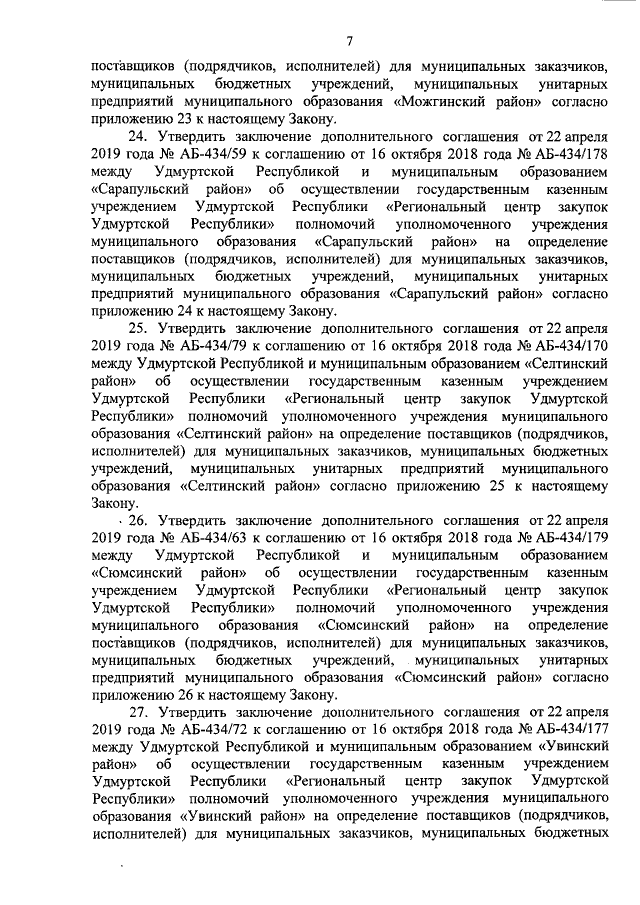 7

поставщиков (подрядчиков, исполнителей) для муниципальных заказчиков, муниципальных бюджетных учреждений, муниципальных унитарных предприятий муниципального образования «Можгинский район» согласно приложению 23 к настоящему Закону.

24. Утвердить заключение дополнительного соглашения от 22 апреля 2019 года № АБ-434/59 к соглашению от 16 октября 2018 года № АБ-434/178 между Удмуртской Республикой и муниципальным образованием «Сарапульский район» об осуществлении государственным казенным учреждением Удмуртской Республики «Региональный центр закупок Удмуртской Республики» полномочий уполномоченного учреждения муниципального образования «Сарапульский район» на определение поставщиков (подрядчиков, исполнителей) для муниципальных заказчиков, муниципальных бюджетных учреждений, муниципальных унитарных предприятий муниципального образования «Сарапульский район» согласно приложению 24 к настоящему Закону.

25. Утвердить заключение дополнительного соглашения от 22 апреля 2019 года № АБ-434/79 к соглашению от 16 октября 2018 года № АБ-434/170 между Удмуртской Республикой и муниципальным образованием «Селтинский район» об осуществлении государственным казенным учреждением Удмуртской Республики «Региональный центр закупок Удмуртской Республики» полномочий уполномоченного учреждения муниципального образования «Селтинский район» на определение поставщиков (подрядчиков, исполнителей) для муниципальных заказчиков, муниципальных бюджетных учреждений, муниципальных унитарных предприятий муниципального образования «Селтинский район» согласно приложению 25 к настоящему Закону.

26. Утвердить заключение дополнительного соглашения от 22 апреля 2019 года № АБ-434/63 к соглашению от 16 октября 2018 года № АБ-434/179 между Удмуртской Республикой и муниципальным образованием «Сюмсинский район» об осуществлении государственным казенным учреждением Удмуртской Республики «Региональный центр закупок Удмуртской Республики» полномочий уполномоченного учреждения муниципального образования «Сюмсинский район» на определение поставщиков (подрядчиков, исполнителей) для муниципальных заказчиков, муниципальных бюджетных учреждений, муниципальных унитарных предприятий муниципального образования «Сюмсинский район» согласно приложению 26 к настоящему Закону.

27. Утвердить заключение дополнительного соглашения от 22 апреля 2019 года № АБ-434/72 к соглашению от 16 октября 2018 года № АБ-434/177 между Удмуртской Республикой и муниципальным образованием «Увинский район» об осуществлении государственным казенным учреждением Удмуртской Республики «Региональный центр закупок Удмуртской Республики» полномочий уполномоченного учреждения муниципального образования «Увинский район» на определение поставщиков (подрядчиков, исполнителей) для муниципальных заказчиков, муниципальных бюджетных